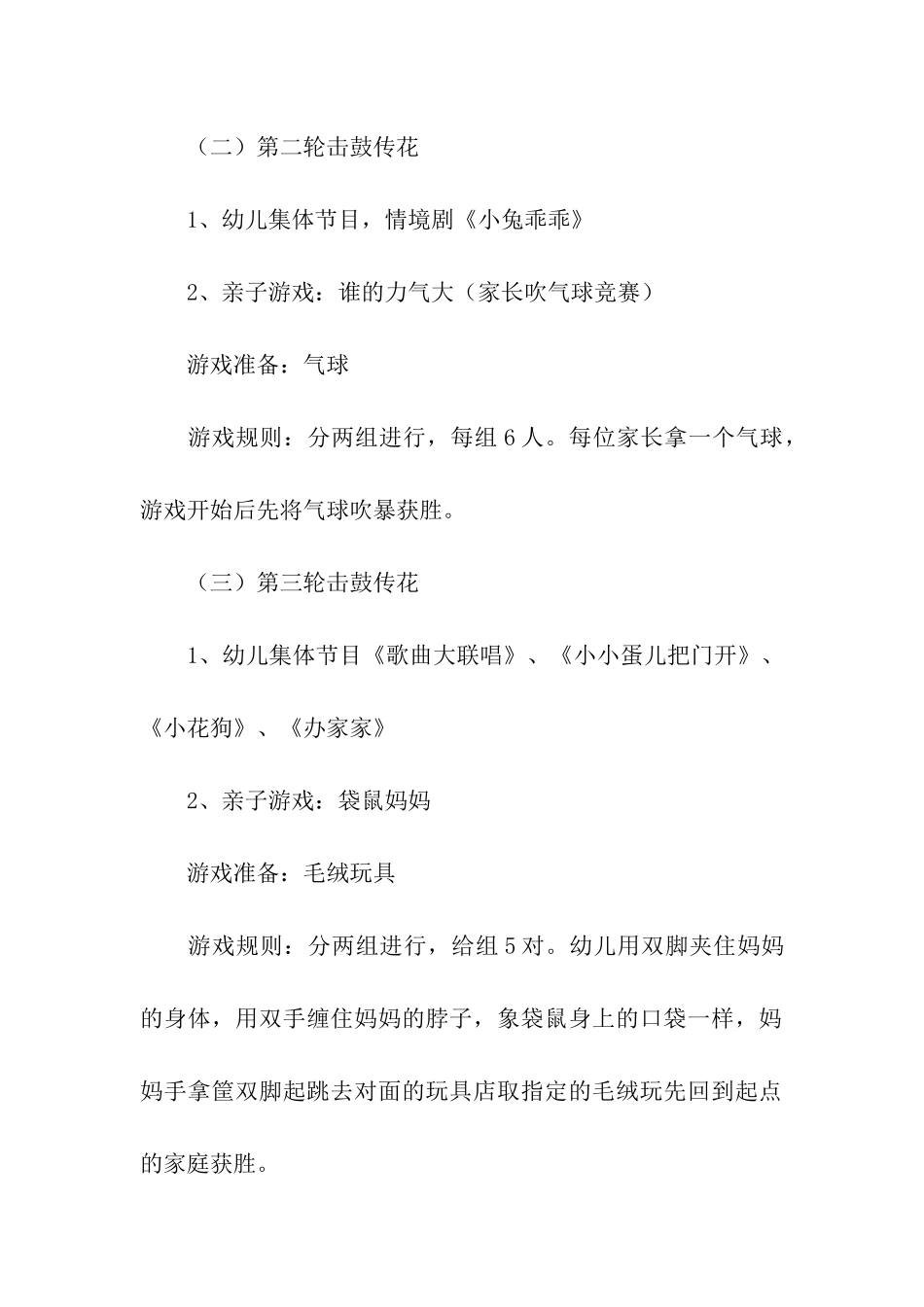 （二）第二轮击鼓传花

1、幼儿集体节目，情境剧《小兔乖乖》

2、亲子游戏：谁的力气大（家长吹气球竞赛）

游戏准备：气球

游戏规则：分两组进行，每组 6 人。每位家长拿一个气球，游戏开始后先将气球吹暴获胜。

（三）第三轮击鼓传花

1、幼儿集体节目《歌曲大联唱》、《小小蛋儿把门开》、《小花狗》、《办家家》

2、亲子游戏：袋鼠妈妈

游戏准备：毛绒玩具

游戏规则：分两组进行，给组 5 对。幼儿用双脚夹住妈妈的身体，用双手缠住妈妈的脖子，象袋鼠身上的口袋一样，妈妈手拿筐双脚起跳去对面的玩具店取指定的毛绒玩先回到起点的家庭获胜。